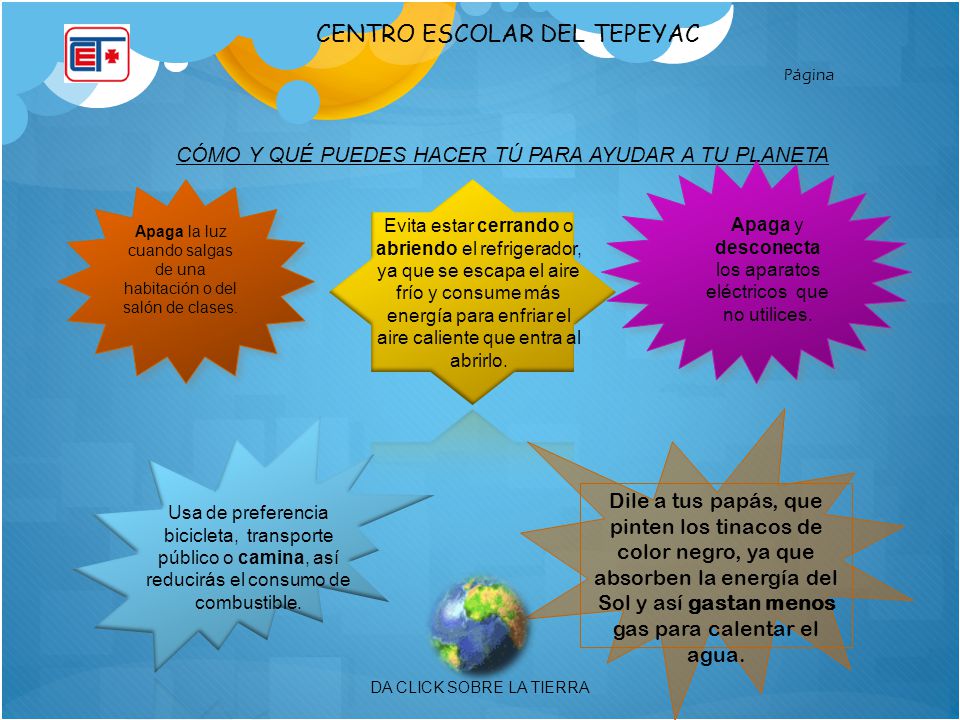 CET

CENTRO ESCOLAR DEL TEPEYAC

Página

CÓMO Y QUÉ PUEDES HACER TÚ PARA AYUDAR A TU PLANETA

Apaga la luz cuando salgas de una habitación o del salón de clases.

Evita estar cerrando o abriendo el refrigerador, ya que se escapa el aire frío y consume más energía para enfriar el aire caliente que entra al abrirlo.

Apaga y desconecta los aparatos eléctricos que no utilices.

Usa de preferencia bicicleta, transporte público o camina, así reducirás el consumo de combustible.

Dile a tus papás, que pinten los tinacos de color negro, ya que absorben la energía del Sol y así gastan menos gas para calentar el agua.

DA CLICK SOBRE LA TIERRA